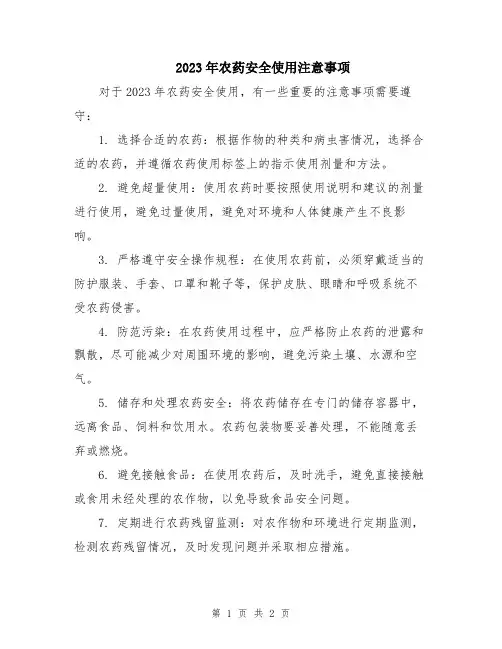 2023年农药安全使用注意事项

对于2023年农药安全使用，有一些重要的注意事项需要遵守：

1. 选择合适的农药：根据作物的种类和病虫害情况，选择合适的农药，并遵循农药使用标签上的指示使用剂量和方法。

2. 避免超量使用：使用农药时要按照使用说明和建议的剂量进行使用，避免过量使用，避免对环境和人体健康产生不良影响。

3. 严格遵守安全操作规程：在使用农药前，必须穿戴适当的防护服装、手套、口罩和靴子等，保护皮肤、眼睛和呼吸系统不受农药侵害。

4. 防范污染：在农药使用过程中，应严格防止农药的泄露和飘散，尽可能减少对周围环境的影响，避免污染土壤、水源和空气。

5. 储存和处理农药安全：将农药储存在专门的储存容器中，远离食品、饲料和饮用水。农药包装物要妥善处理，不能随意丢弃或燃烧。

6. 避免接触食品：在使用农药后，及时洗手，避免直接接触或食用未经处理的农作物，以免导致食品安全问题。

7. 定期进行农药残留监测：对农作物和环境进行定期监测，检测农药残留情况，及时发现问题并采取相应措施。

第 1 页 共 2 页